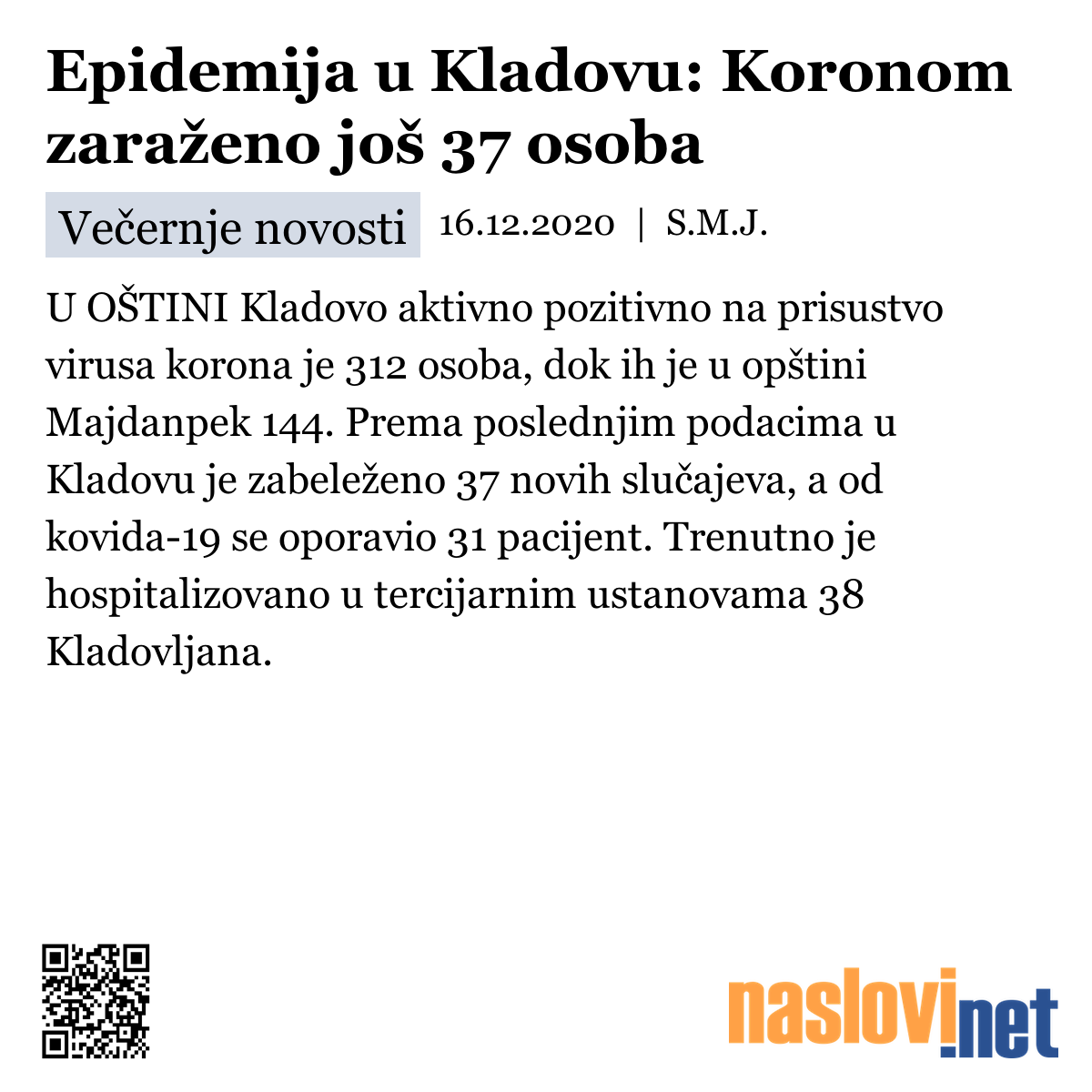 Epidemija u Kladovu: Koronom zaraženo još 37 osoba

Večernje novosti 16.12.2020 | S.M.J.

U OŠTINI Kladovo aktivno pozitivno na prisustvo virusa korona je 312 osoba, dok ih je u opštini Majdanpek 144. Prema poslednjim podacima u Kladovu je zabeleženo 37 novih slučajeva, a od kovida-19 se oporavio 31 pacijent. Trenutno je hospitalizovano u tercijarnim ustanovama 38 Kladovljana.

naslovi.net